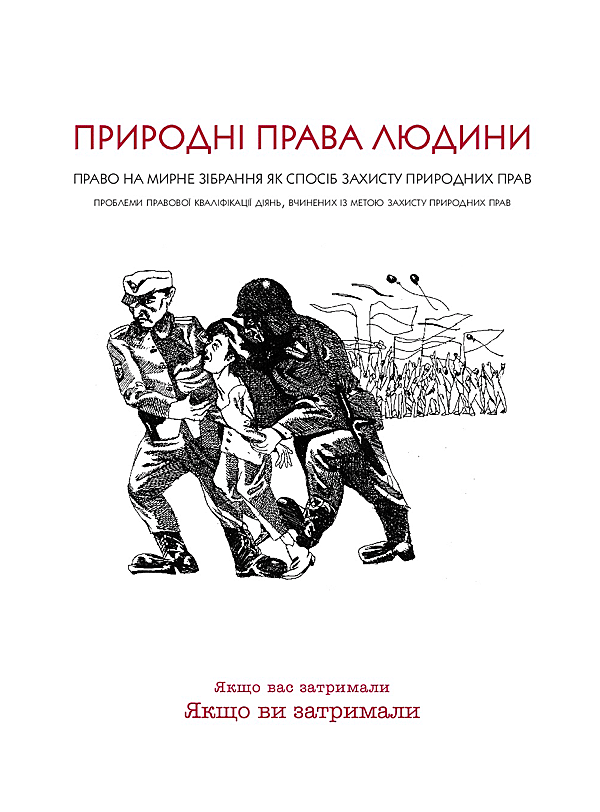 ПРИРОДНІ ПРАВА ЛЮДИНИ

ПРАВО НА МИРНЕ ЗІБРАННЯ ЯК СПОСІБ ЗАХИСТУ ПРИРОДНИХ ПРАВ

ПРОБЛЕМИ ПРАВОВОЇ КВАЛІФІКАЦІЇ ДІЯНЬ, ВЧИНЕНИХ ІЗ МЕТОЮ ЗАХИСТУ ПРИРОДНИХ ПРАВ

Якщо вас затримали

Якщо ви затримали